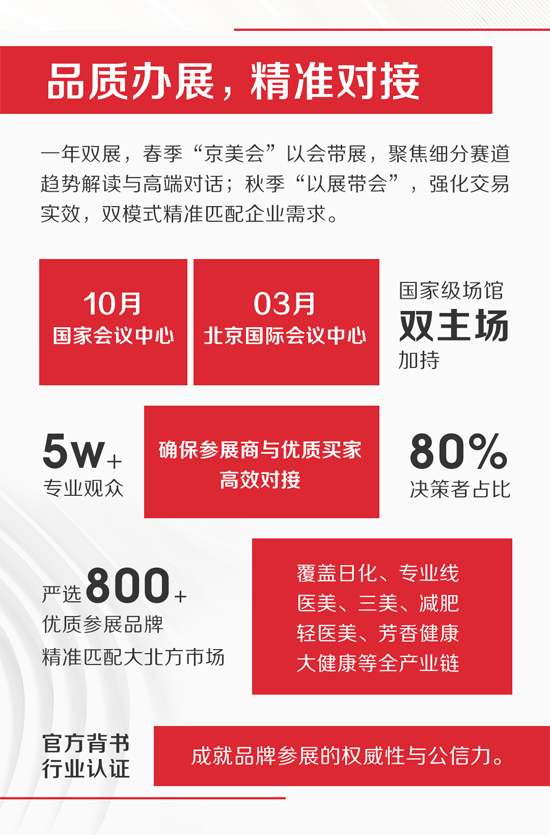 品质办展，精准对接

一年双展，春季“京美会”以会带展，聚焦细分赛道趋势解读与高端对话；秋季“以展带会”，强化交易实效，双模式精准匹配企业需求。

10月
国家会议中心

03月
北京国际会议中心

国家级场馆
双主场
加持

5w+
专业观众

确保参展商与优质买家高效对接

80%
决策者占比

严选800+
优质参展品牌
精准匹配大北方市场

覆盖日化、专业线
医美、三美、减肥
轻医美、芳香健康
大健康等全产业链

官方背书
行业认证

成就品牌参展的权威性与公信力。